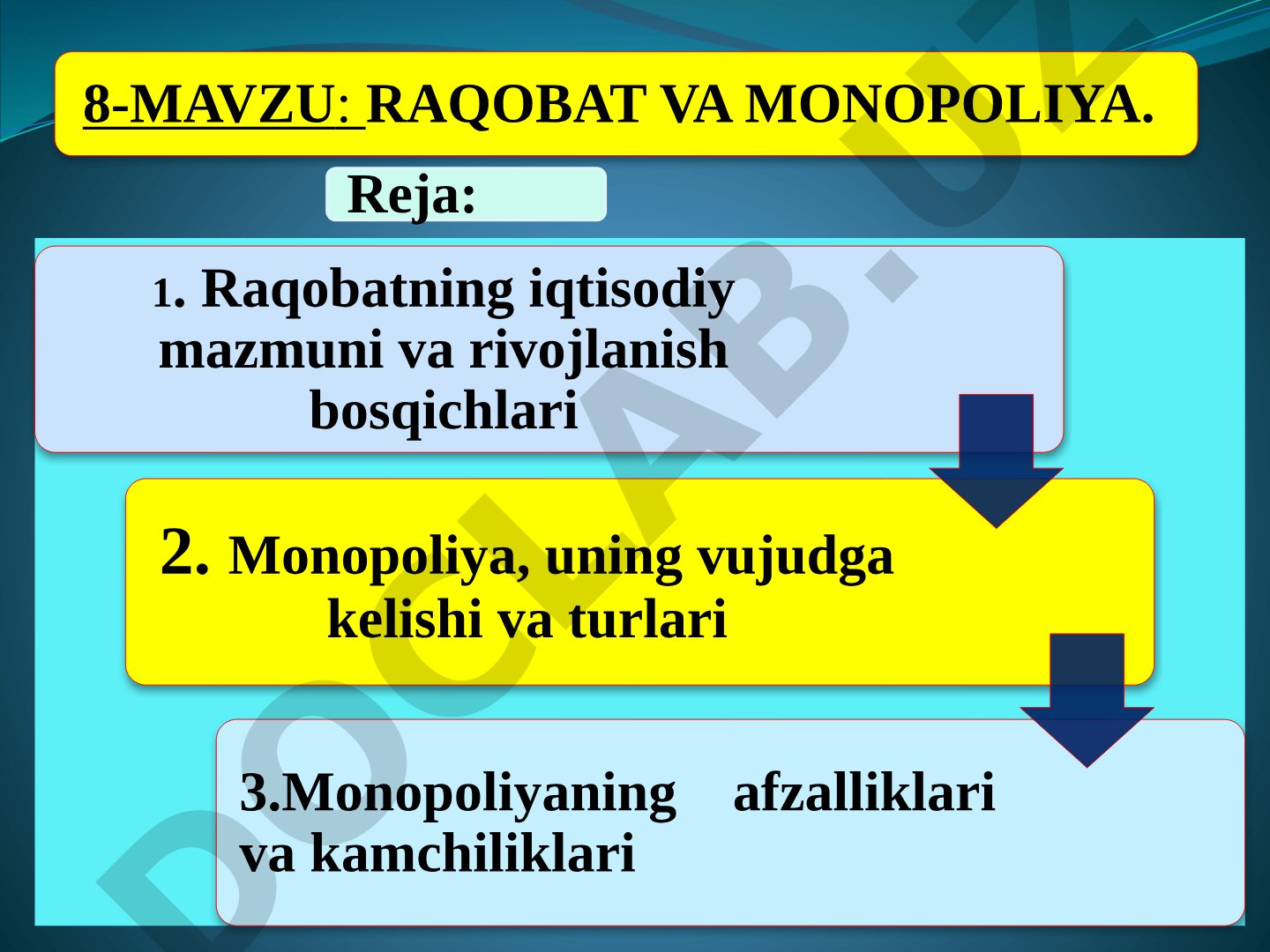 8-MAVZU: RAQOBAT VA MONOPOLIYA.

Reja:

1. Raqobatning iqtisodiy mazmuni va rivojlanish bosqichlari

2. Monopoliya, uning vujudga kelishi va turlari

3.Monopoliyaning afzalliklari va kamchiliklari

DOCLAB.UZ